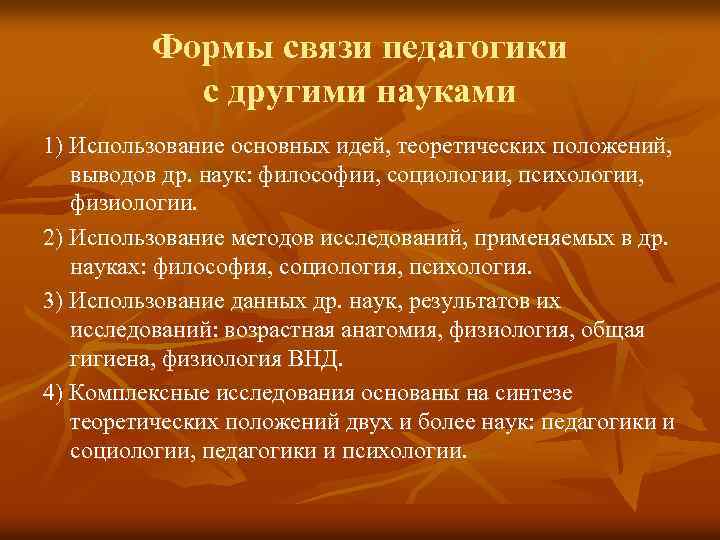 Формы связи педагогики с другими науками

1) Использование основных идей, теоретических положений, выводов др. наук: философии, социологии, психологии, физиологии.

2) Использование методов исследований, применяемых в др. науках: философия, социология, психология.

3) Использование данных др. наук, результатов их исследований: возрастная анатомия, физиология, общая гигиена, физиология ВНД.

4) Комплексные исследования основаны на синтезе теоретических положений двух и более наук: педагогики и социологии, педагогики и психологии.